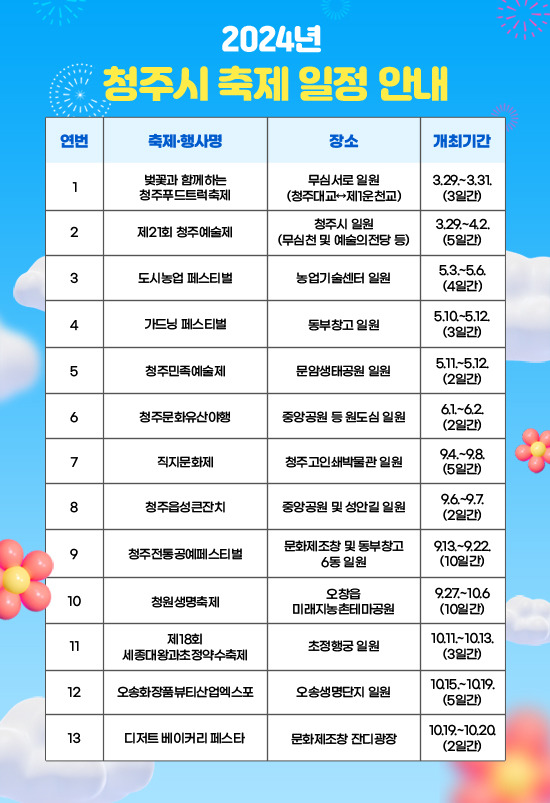 2024년
청주시 축제 일정 안내

| 연번 | 축제·행사명 | 장소 | 개최기간 |
|---|---|---|---|
| 1 | 벚꽃과 함께하는 청주푸드트럭축제 | 무심서로 일원 (청주대교↔제1운천교) | 3.29.~3.31. (3일간) |
| 2 | 제21회 청주예술제 | 청주시 일원 (무심천 및 예술의전당 등) | 3.29.~4.2. (5일간) |
| 3 | 도시농업 페스티벌 | 농업기술센터 일원 | 5.3.~5.6. (4일간) |
| 4 | 가드닝 페스티벌 | 동부창고 일원 | 5.10.~5.12. (3일간) |
| 5 | 청주민족예술제 | 문암생태공원 일원 | 5.11.~5.12. (2일간) |
| 6 | 청주문화유산야행 | 중앙공원 등 원도심 일원 | 6.1.~6.2. (2일간) |
| 7 | 직지문화제 | 청주고인쇄박물관 일원 | 9.4.~9.8. (5일간) |
| 8 | 청주읍성큰잔치 | 중앙공원 및 성안길 일원 | 9.6.~9.7. (2일간) |
| 9 | 청주전통공예페스티벌 | 문화제조창 및 동부창고 6동 일원 | 9.13.~9.22. (10일간) |
| 10 | 청원생명축제 | 오창읍 미래지농촌테마공원 | 9.27.~10.6 (10일간) |
| 11 | 제18회 세종대왕과초정약수축제 | 초정행궁 일원 | 10.11.~10.13. (3일간) |
| 12 | 오송화장품뷰티산업엑스포 | 오송생명단지 일원 | 10.15.~10.19. (5일간) |
| 13 | 디저트 베이커리 페스타 | 문화제조창 잔디광장 | 10.19.~10.20. (2일간) |